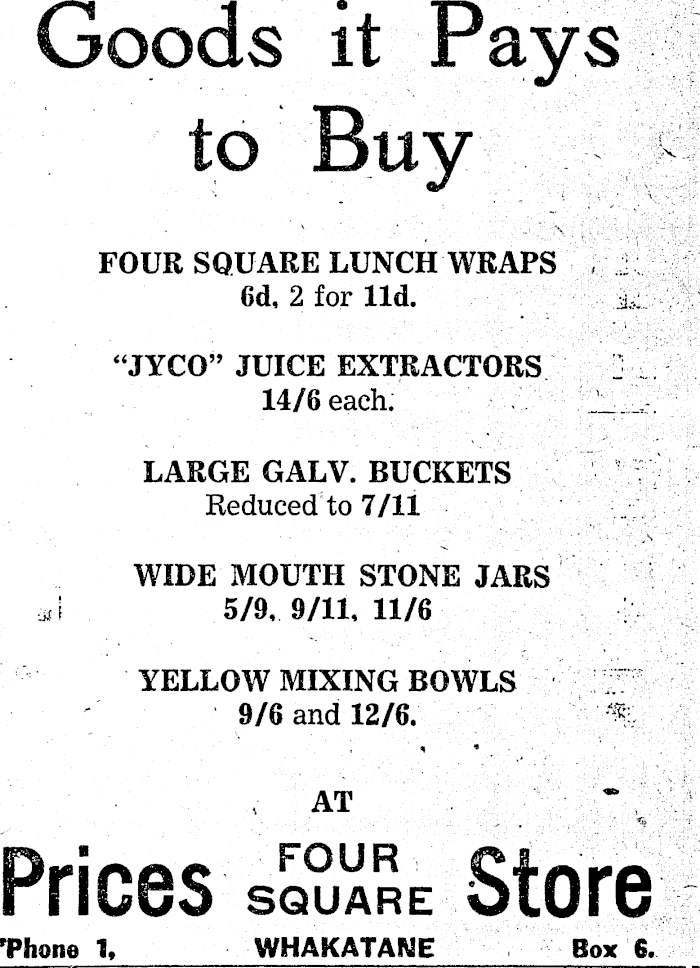 Goods it Pays to Buy

FOUR SQUARE LUNCH WRAPS
6d, 2 for 11d.

"JYCO" JUICE EXTRACTORS
14/6 each.

LARGE GALV. BUCKETS
Reduced to 7/11

WIDE MOUTH STONE JARS
5/9, 9/11, 11/6

YELLOW MIXING BOWLS
9/6 and 12/6.

AT

Prices FOUR SQUARE Store

'Phone 1, WHAKATANE Box 6.